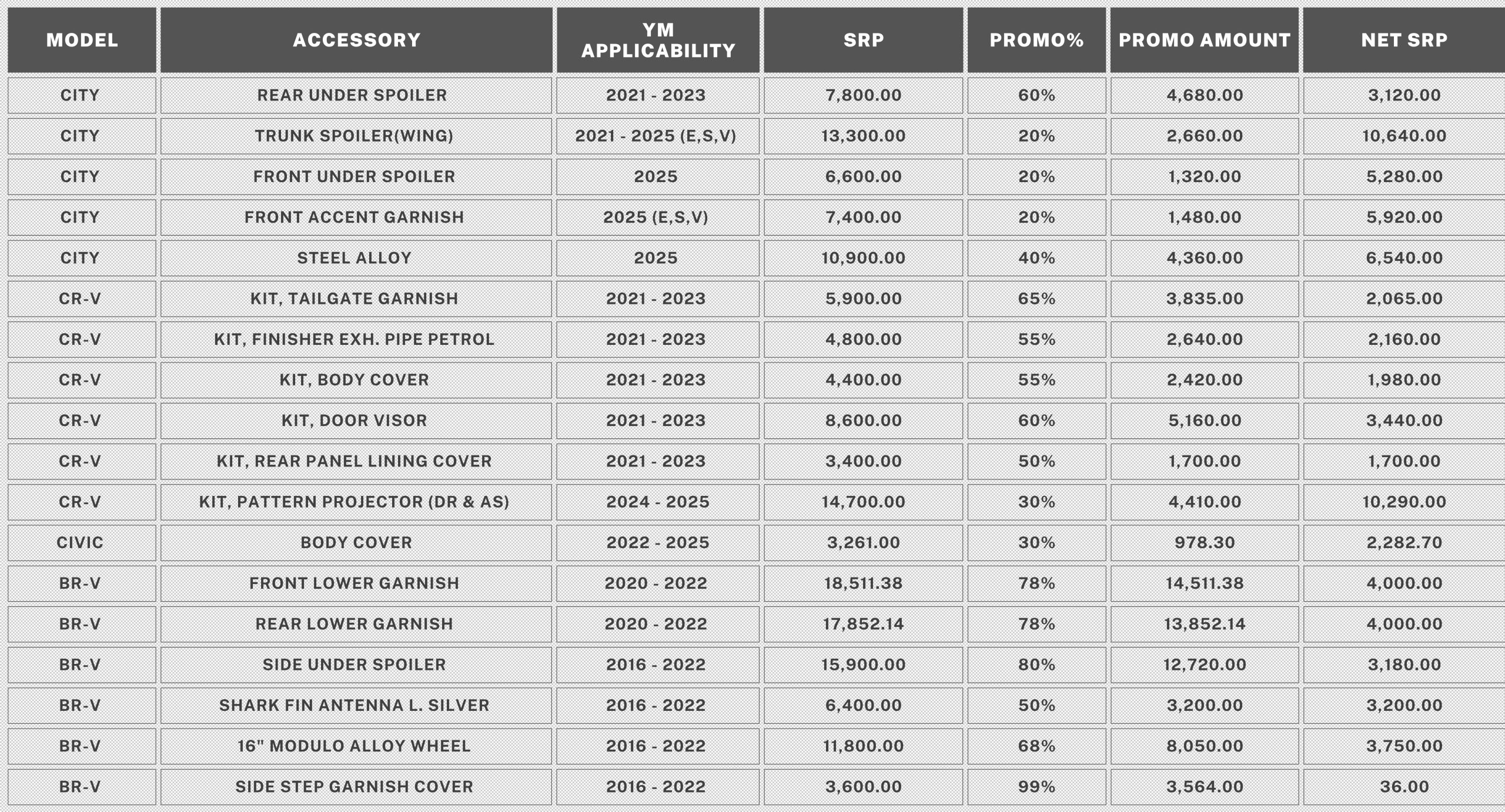 | MODEL | ACCESSORY | YM APPLICABILITY | SRP | PROMO% | PROMO AMOUNT | NET SRP |
|---|---|---|---|---|---|---|
| CITY | REAR UNDER SPOILER | 2021 - 2023 | 7,800.00 | 60% | 4,680.00 | 3,120.00 |
| CITY | TRUNK SPOILER(WING) | 2021 - 2025 (E,S,V) | 13,300.00 | 20% | 2,660.00 | 10,640.00 |
| CITY | FRONT UNDER SPOILER | 2025 | 6,600.00 | 20% | 1,320.00 | 5,280.00 |
| CITY | FRONT ACCENT GARNISH | 2025 (E,S,V) | 7,400.00 | 20% | 1,480.00 | 5,920.00 |
| CITY | STEEL ALLOY | 2025 | 10,900.00 | 40% | 4,360.00 | 6,540.00 |
| CR-V | KIT, TAILGATE GARNISH | 2021 - 2023 | 5,900.00 | 65% | 3,835.00 | 2,065.00 |
| CR-V | KIT, FINISHER EXH. PIPE PETROL | 2021 - 2023 | 4,800.00 | 55% | 2,640.00 | 2,160.00 |
| CR-V | KIT, BODY COVER | 2021 - 2023 | 4,400.00 | 55% | 2,420.00 | 1,980.00 |
| CR-V | KIT, DOOR VISOR | 2021 - 2023 | 8,600.00 | 60% | 5,160.00 | 3,440.00 |
| CR-V | KIT, REAR PANEL LINING COVER | 2021 - 2023 | 3,400.00 | 50% | 1,700.00 | 1,700.00 |
| CR-V | KIT, PATTERN PROJECTOR (DR & AS) | 2024 - 2025 | 14,700.00 | 30% | 4,410.00 | 10,290.00 |
| CIVIC | BODY COVER | 2022 - 2025 | 3,261.00 | 30% | 978.30 | 2,282.70 |
| BR-V | FRONT LOWER GARNISH | 2020 - 2022 | 18,511.38 | 78% | 14,511.38 | 4,000.00 |
| BR-V | REAR LOWER GARNISH | 2020 - 2022 | 17,852.14 | 78% | 13,852.14 | 4,000.00 |
| BR-V | SIDE UNDER SPOILER | 2016 - 2022 | 15,900.00 | 80% | 12,720.00 | 3,180.00 |
| BR-V | SHARK FIN ANTENNA L. SILVER | 2016 - 2022 | 6,400.00 | 50% | 3,200.00 | 3,200.00 |
| BR-V | 16" MODULO ALLOY WHEEL | 2016 - 2022 | 11,800.00 | 68% | 8,050.00 | 3,750.00 |
| BR-V | SIDE STEP GARNISH COVER | 2016 - 2022 | 3,600.00 | 99% | 3,564.00 | 36.00 |